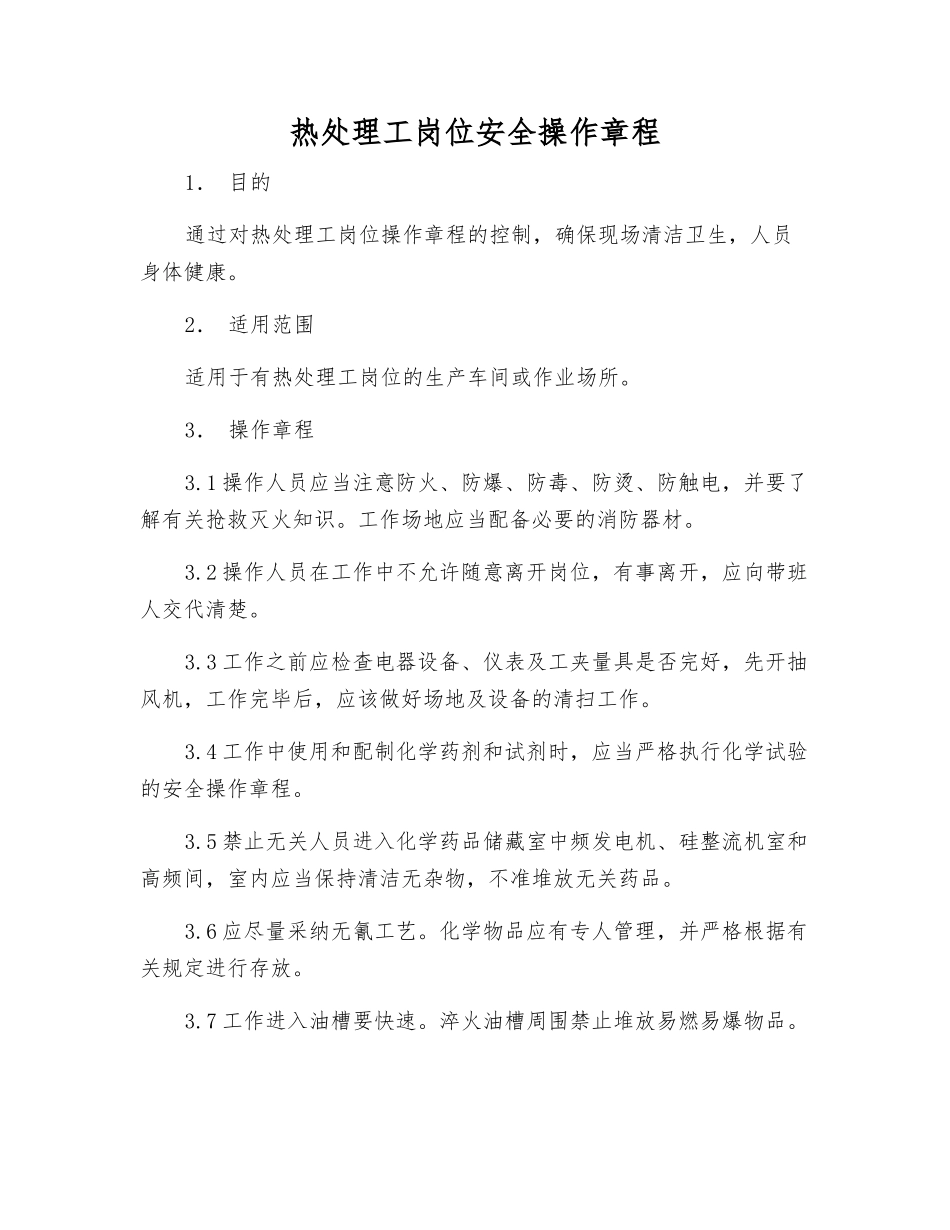 热处理工岗位安全操作章程

1. 目的

通过对热处理工岗位操作章程的控制，确保现场清洁卫生，人员身体健康。

2. 适用范围

适用于有热处理工岗位的生产车间或作业场所。

3. 操作章程

3.1 操作人员应当注意防火、防爆、防毒、防烫、防触电，并要了解有关抢救灭火知识。工作场地应当配备必要的消防器材。

3.2 操作人员在工作中不允许随意离开岗位，有事离开，应向带班人交代清楚。

3.3 工作之前应检查电器设备、仪表及工夹量具是否完好，先开抽风机，工作完毕后，应该做好场地及设备的清扫工作。

3.4 工作中使用和配制化学药剂和试剂时，应当严格执行化学试验的安全操作章程。

3.5 禁止无关人员进入化学药品储藏室中频发电机、硅整流机室和高频间，室内应当保持清洁无杂物，不准堆放无关药品。

3.6 应尽量采纳无氰工艺。化学物品应有专人管理，并严格根据有关规定进行存放。

3.7 工作进入油槽要快速。淬火油槽周围禁止堆放易燃易爆物品。